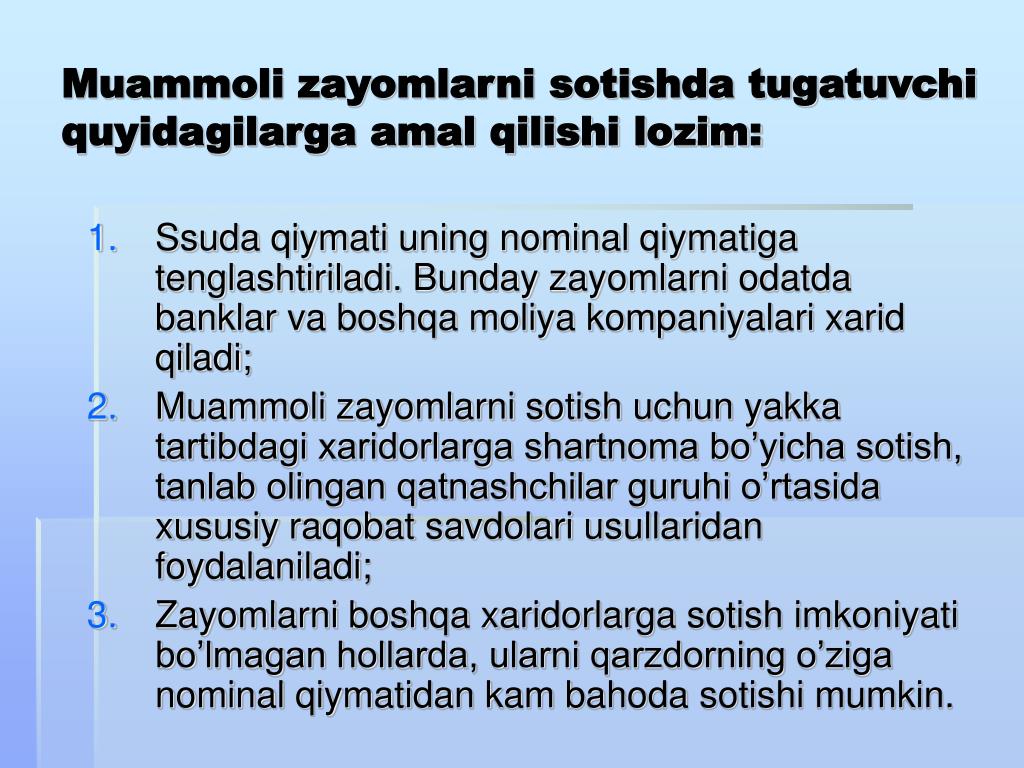 Muammoli zayomlarni sotishda tugatuvchi quyidagilarga amal qilishi lozim:

1. Ssuda qiymati uning nominal qiymatiga tenglashtiriladi. Bunday zayomlarni odatda banklar va boshqa moliya kompaniyalari xarid qiladi;
2. Muammoli zayomlarni sotish uchun yakka tartibdagi xaridorlarga shartnoma bo’yicha sotish, tanlab olingan qatnashchilar guruhi o’rtasida xususiy raqobat savdolari usullaridan foydalaniladi;
3. Zayomlarni boshqa xaridorlarga sotish imkoniyati bo’lmagan hollarda, ularni qarzdorning o’ziga nominal qiymatidan kam bahoda sotishi mumkin.